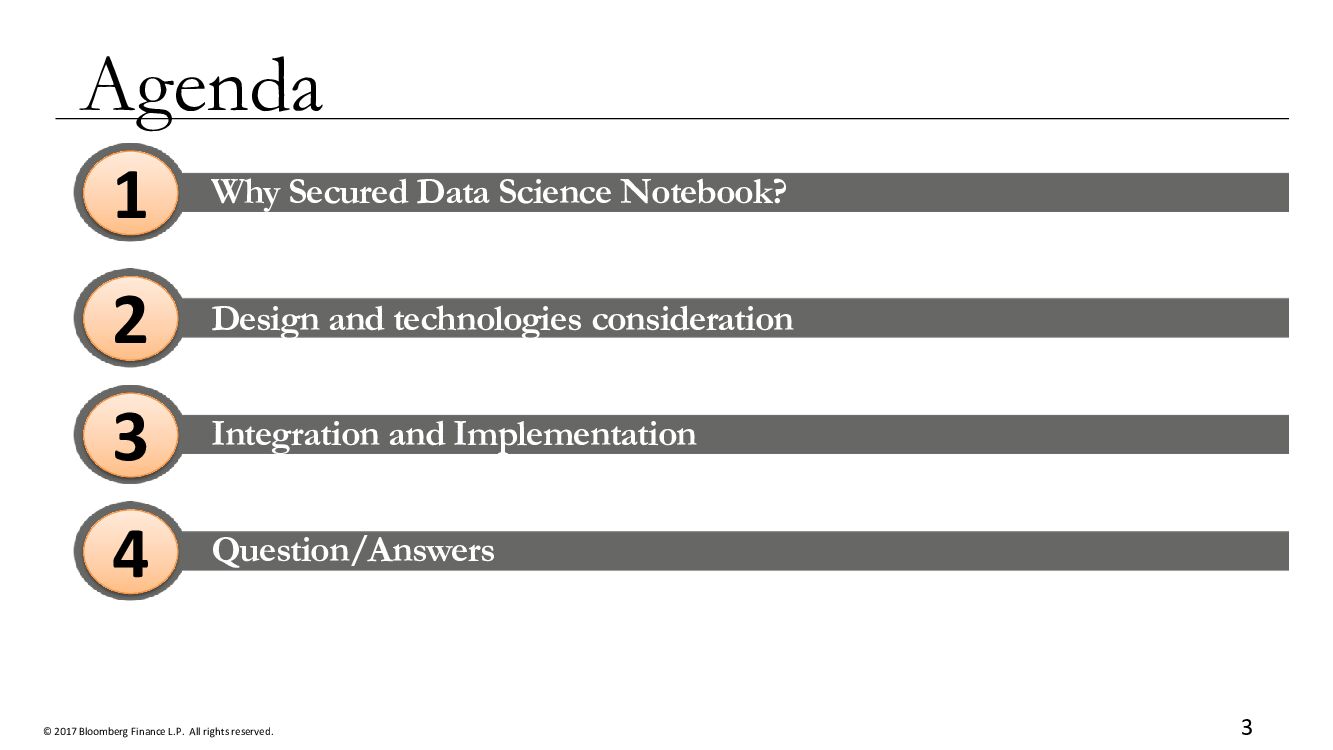 Agenda

1 Why Secured Data Science Notebook?

2 Design and technologies consideration

3 Integration and Implementation

4 Question/Answers

© 2017 Bloomberg Finance L.P. All rights reserved.

3